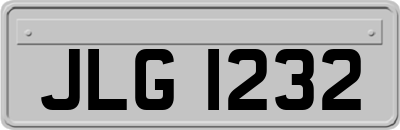 JLG 1232